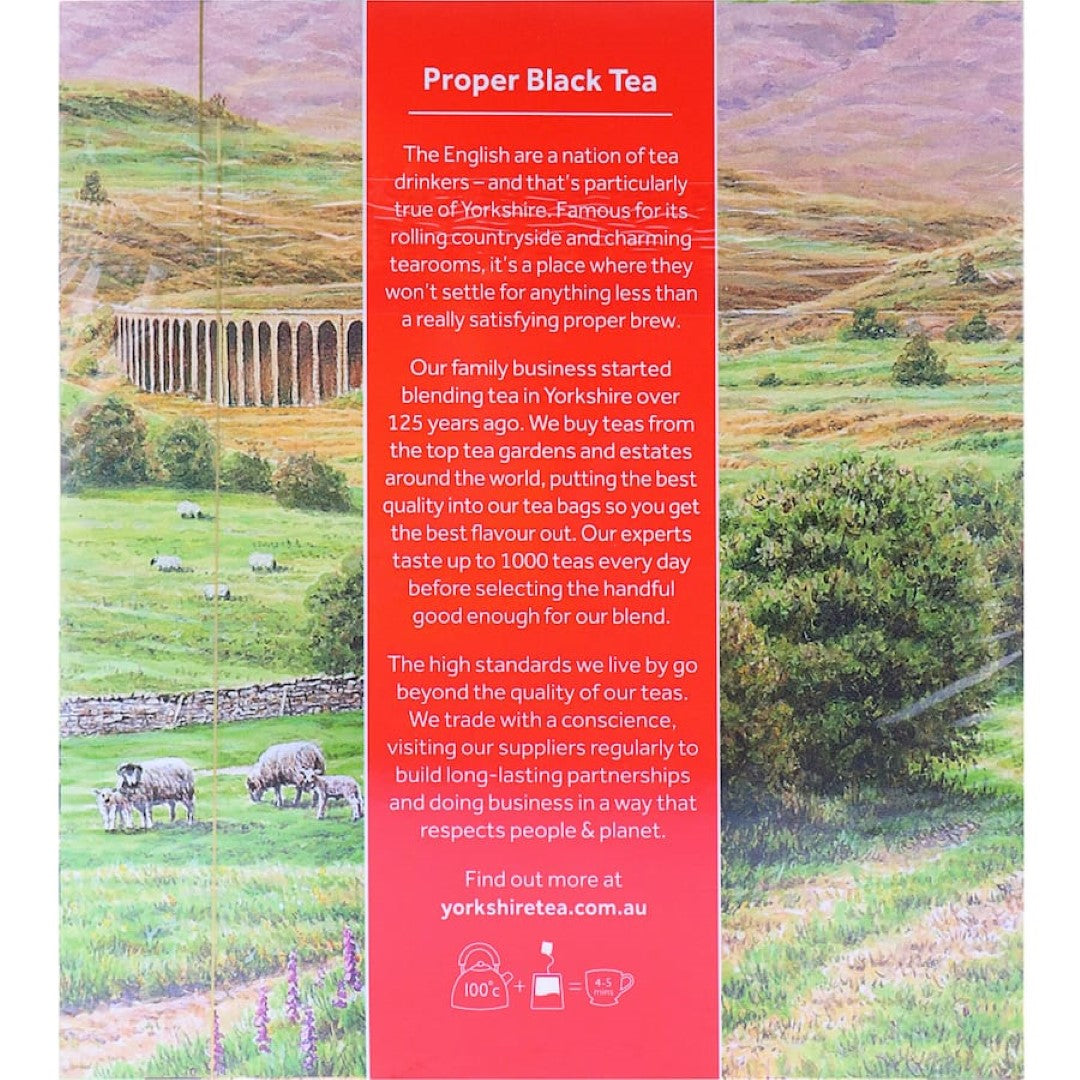 Proper Black Tea

The English are a nation of tea drinkers – and that's particularly true of Yorkshire. Famous for its rolling countryside and charming tearooms, it's a place where they won't settle for anything less than a really satisfying proper brew.

Our family business started blending tea in Yorkshire over 125 years ago. We buy teas from the top tea gardens and estates around the world, putting the best quality into our tea bags so you get the best flavour out. Our experts taste up to 1000 teas every day before selecting the handful good enough for our blend.

The high standards we live by go beyond the quality of our teas. We trade with a conscience, visiting our suppliers regularly to build long-lasting partnerships and doing business in a way that respects people & planet.

Find out more at
yorkshiretea.com.au

100°c + = 4-5 mins